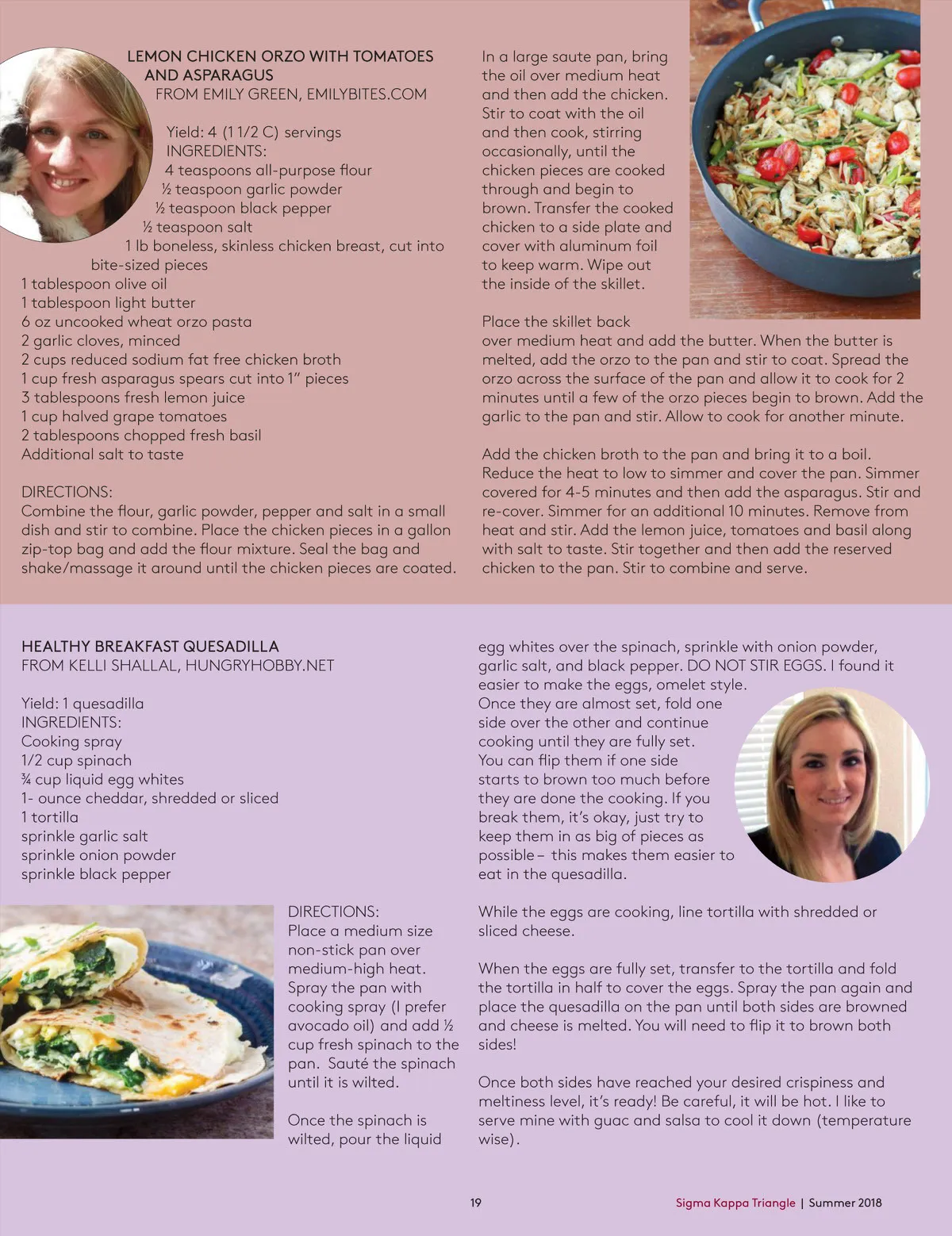 LEMON CHICKEN ORZO WITH TOMATOES AND ASPARAGUS
FROM EMILY GREEN, EMILYBITES.COM

Yield: 4 (1 1/2 C) servings
INGREDIENTS:
4 teaspoons all-purpose flour
½ teaspoon garlic powder
½ teaspoon black pepper
½ teaspoon salt
1 lb boneless, skinless chicken breast, cut into bite-sized pieces
1 tablespoon olive oil
1 tablespoon light butter
6 oz uncooked wheat orzo pasta
2 garlic cloves, minced
2 cups reduced sodium fat free chicken broth
1 cup fresh asparagus spears cut into 1" pieces
3 tablespoons fresh lemon juice
1 cup halved grape tomatoes
2 tablespoons chopped fresh basil
Additional salt to taste

DIRECTIONS:
Combine the flour, garlic powder, pepper and salt in a small dish and stir to combine. Place the chicken pieces in a gallon zip-top bag and add the flour mixture. Seal the bag and shake/massage it around until the chicken pieces are coated.

In a large saute pan, bring the oil over medium heat and then add the chicken. Stir to coat with the oil and then cook, stirring occasionally, until the chicken pieces are cooked through and begin to brown. Transfer the cooked chicken to a side plate and cover with aluminum foil to keep warm. Wipe out the inside of the skillet.

Place the skillet back over medium heat and add the butter. When the butter is melted, add the orzo to the pan and stir to coat. Spread the orzo across the surface of the pan and allow it to cook for 2 minutes until a few of the orzo pieces begin to brown. Add the garlic to the pan and stir. Allow to cook for another minute.

Add the chicken broth to the pan and bring it to a boil. Reduce the heat to low to simmer and cover the pan. Simmer covered for 4-5 minutes and then add the asparagus. Stir and re-cover. Simmer for an additional 10 minutes. Remove from heat and stir. Add the lemon juice, tomatoes and basil along with salt to taste. Stir together and then add the reserved chicken to the pan. Stir to combine and serve.

HEALTHY BREAKFAST QUESADILLA
FROM KELLI SHALLAL, HUNGRYHOBBY.NET

Yield: 1 quesadilla
INGREDIENTS:
Cooking spray
1/2 cup spinach
¾ cup liquid egg whites
1- ounce cheddar, shredded or sliced
1 tortilla
sprinkle garlic salt
sprinkle onion powder
sprinkle black pepper

DIRECTIONS:
Place a medium size non-stick pan over medium-high heat. Spray the pan with cooking spray (I prefer avocado oil) and add ½ cup fresh spinach to the pan. Sauté the spinach until it is wilted.

Once the spinach is wilted, pour the liquid egg whites over the spinach, sprinkle with onion powder, garlic salt, and black pepper. DO NOT STIR EGGS. I found it easier to make the eggs, omelet style. Once they are almost set, fold one side over the other and continue cooking until they are fully set. You can flip them if one side starts to brown too much before they are done the cooking. If you break them, it's okay, just try to keep them in as big of pieces as possible – this makes them easier to eat in the quesadilla.

While the eggs are cooking, line tortilla with shredded or sliced cheese.

When the eggs are fully set, transfer to the tortilla and fold the tortilla in half to cover the eggs. Spray the pan again and place the quesadilla on the pan until both sides are browned and cheese is melted. You will need to flip it to brown both sides!

Once both sides have reached your desired crispiness and meltiness level, it's ready! Be careful, it will be hot. I like to serve mine with guac and salsa to cool it down (temperature wise).

19

Sigma Kappa Triangle | Summer 2018